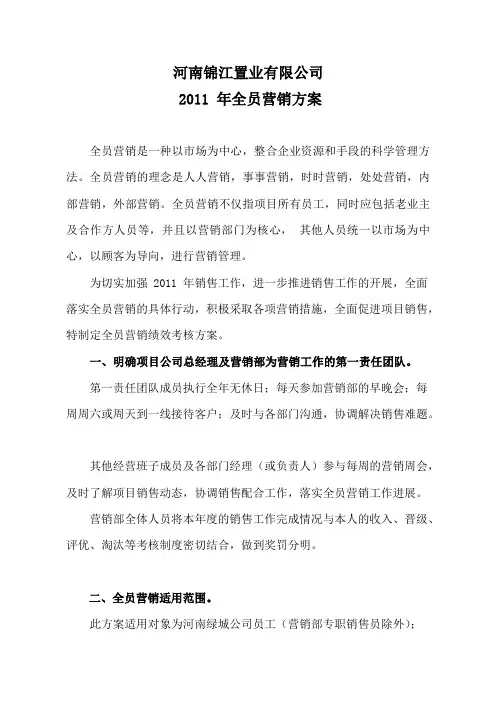 河南锦江置业有限公司
2011 年全员营销方案

全员营销是一种以市场为中心，整合企业资源和手段的科学管理方法。全员营销的理念是人人营销，事事营销，时时营销，处处营销，内部营销，外部营销。全员营销不仅指项目所有员工，同时应包括老业主及合作方人员等，并且以营销部门为核心， 其他人员统一以市场为中心，以顾客为导向，进行营销管理。

为切实加强 2011 年销售工作，进一步推进销售工作的开展，全面落实全员营销的具体行动，积极采取各项营销措施，全面促进项目销售，特制定全员营销绩效考核方案。

一、明确项目公司总经理及营销部为营销工作的第一责任团队。

第一责任团队成员执行全年无休日；每天参加营销部的早晚会；每周周六或周天到一线接待客户；及时与各部门沟通，协调解决销售难题。

其他经营班子成员及各部门经理（或负责人）参与每周的营销周会，及时了解项目销售动态，协调销售配合工作，落实全员营销工作进展。

营销部全体人员将本年度的销售工作完成情况与本人的收入、晋级、评优、淘汰等考核制度密切结合，做到奖罚分明。

二、全员营销适用范围。

此方案适用对象为河南绿城公司员工（营销部专职销售员除外）；